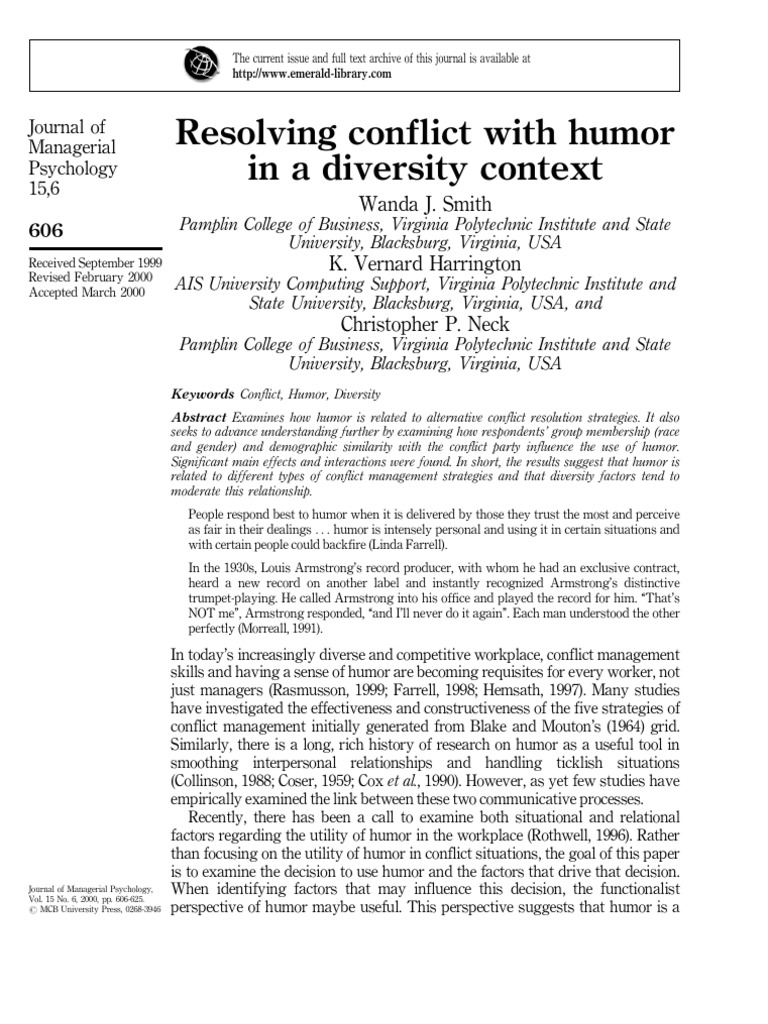 The current issue and full text archive of this journal is available at
http://www.emerald-library.com

Journal of Managerial Psychology 15,6

606

Received September 1999
Revised February 2000
Accepted March 2000

Resolving conflict with humor in a diversity context

Wanda J. Smith
Pamplin College of Business, Virginia Polytechnic Institute and State University, Blacksburg, Virginia, USA
K. Vernard Harrington
AIS University Computing Support, Virginia Polytechnic Institute and State University, Blacksburg, Virginia, USA, and
Christopher P. Neck
Pamplin College of Business, Virginia Polytechnic Institute and State University, Blacksburg, Virginia, USA

Keywords Conflict, Humor, Diversity

Abstract Examines how humor is related to alternative conflict resolution strategies. It also seeks to advance understanding further by examining how respondents' group membership (race and gender) and demographic similarity with the conflict party influence the use of humor. Significant main effects and interactions were found. In short, the results suggest that humor is related to different types of conflict management strategies and that diversity factors tend to moderate this relationship.

People respond best to humor when it is delivered by those they trust the most and perceive as fair in their dealings . . . humor is intensely personal and using it in certain situations and with certain people could backfire (Linda Farrell).

In the 1930s, Louis Armstrong's record producer, with whom he had an exclusive contract, heard a new record on another label and instantly recognized Armstrong's distinctive trumpet-playing. He called Armstrong into his office and played the record for him. "That's NOT me", Armstrong responded, "and I'll never do it again". Each man understood the other perfectly (Morreall, 1991).

In today's increasingly diverse and competitive workplace, conflict management skills and having a sense of humor are becoming requisites for every worker, not just managers (Rasmusson, 1999; Farrell, 1998; Hemsath, 1997). Many studies have investigated the effectiveness and constructiveness of the five strategies of conflict management initially generated from Blake and Mouton's (1964) grid. Similarly, there is a long, rich history of research on humor as a useful tool in smoothing interpersonal relationships and handling ticklish situations (Collinson, 1988; Coser, 1959; Cox et al., 1990). However, as yet few studies have empirically examined the link between these two communicative processes.

Recently, there has been a call to examine both situational and relational factors regarding the utility of humor in the workplace (Rothwell, 1996). Rather than focusing on the utility of humor in conflict situations, the goal of this paper is to examine the decision to use humor and the factors that drive that decision. When identifying factors that may influence this decision, the functionalist perspective of humor maybe useful. This perspective suggests that humor is a

Journal of Managerial Psychology, Vol. 15 No. 6, 2000, pp. 606-625. © MCB University Press, 0268-3946